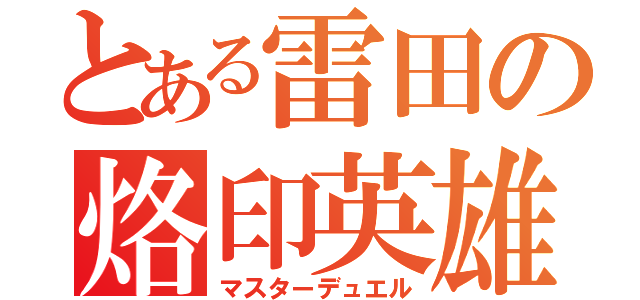 とある雷田の
烙印英雄
マスターデュエル